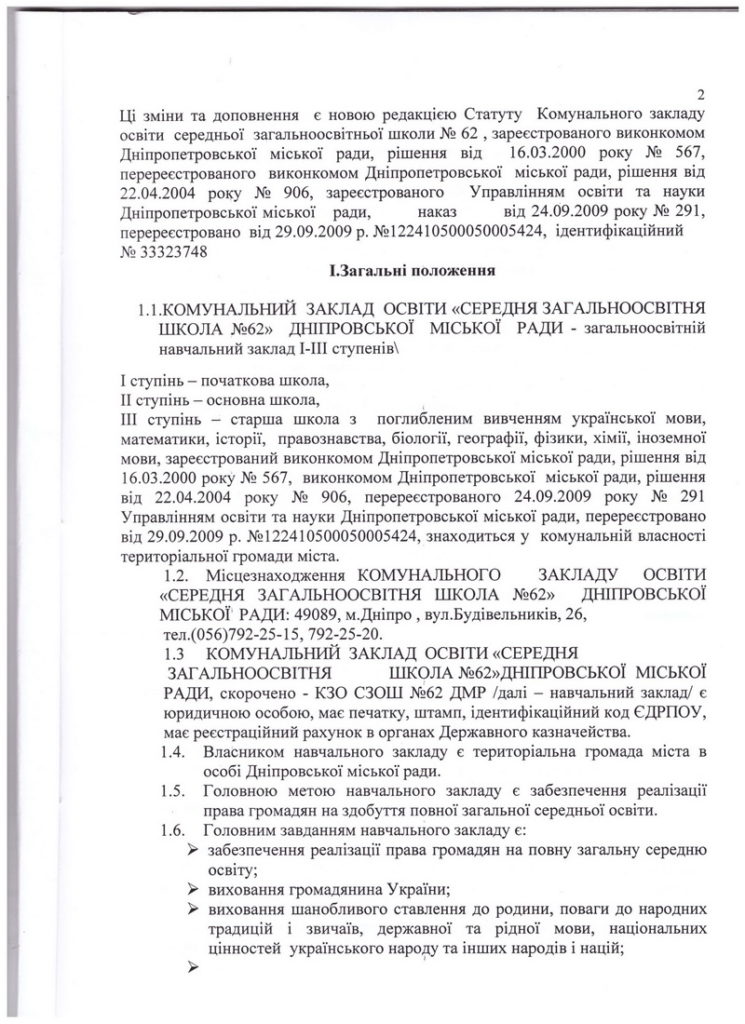 2

Ці зміни та доповнення є новою редакцією Статуту Комунального закладу освіти середньої загальноосвітньої школи № 62 , зареєстрованого виконкомом Дніпропетровської міської ради, рішення від 16.03.2000 року № 567, перереєстрованого виконкомом Дніпропетровської міської ради, рішення від 22.04.2004 року № 906, зареєстрованого Управлінням освіти та науки Дніпропетровської міської ради, наказ від 24.09.2009 року № 291, перереєстровано від 29.09.2009 р. №122410500050005424, ідентифікаційний № 33323748

I.Загальні положення

1.1.КОМУНАЛЬНИЙ ЗАКЛАД ОСВІТИ «СЕРЕДНЯ ЗАГАЛЬНООСВІТНЯ ШКОЛА №62» ДНІПРОВСЬКОЇ МІСЬКОЇ РАДИ - загальноосвітній навчальний заклад І-ІІІ ступенів\

І ступінь – початкова школа,
ІІ ступінь – основна школа,
ІІІ ступінь – старша школа з поглибленим вивченням української мови, математики, історії, правознавства, біології, географії, фізики, хімії, іноземної мови, зареєстрований виконкомом Дніпропетровської міської ради, рішення від 16.03.2000 року № 567, виконкомом Дніпропетровської міської ради, рішення від 22.04.2004 року № 906, перереєстрованого 24.09.2009 року № 291 Управлінням освіти та науки Дніпропетровської міської ради, перереєстровано від 29.09.2009 р. №122410500050005424, знаходиться у комунальній власності територіальної громади міста.

1.2. Місцезнаходження КОМУНАЛЬНОГО ЗАКЛАДУ ОСВІТИ «СЕРЕДНЯ ЗАГАЛЬНООСВІТНЯ ШКОЛА №62» ДНІПРОВСЬКОЇ МІСЬКОЇ РАДИ: 49089, м.Дніпро , вул.Будівельників, 26, тел.(056)792-25-15, 792-25-20.

1.3 КОМУНАЛЬНИЙ ЗАКЛАД ОСВІТИ «СЕРЕДНЯ ЗАГАЛЬНООСВІТНЯ ШКОЛА №62»ДНІПРОВСЬКОЇ МІСЬКОЇ РАДИ, скорочено - КЗО СЗОШ №62 ДМР /далі – навчальний заклад/ є юридичною особою, має печатку, штамп, ідентифікаційний код ЄДРПОУ, має реєстраційний рахунок в органах Державного казначейства.

1.4. Власником навчального закладу є територіальна громада міста в особі Дніпровської міської ради.

1.5. Головною метою навчального закладу є забезпечення реалізації права громадян на здобуття повної загальної середньої освіти.

1.6. Головним завданням навчального закладу є:
➢ забезпечення реалізації права громадян на повну загальну середню освіту;
➢ виховання громадянина України;
➢ виховання шанобливого ставлення до родини, поваги до народних традицій і звичаїв, державної та рідної мови, національних цінностей українського народу та інших народів і націй;
➢